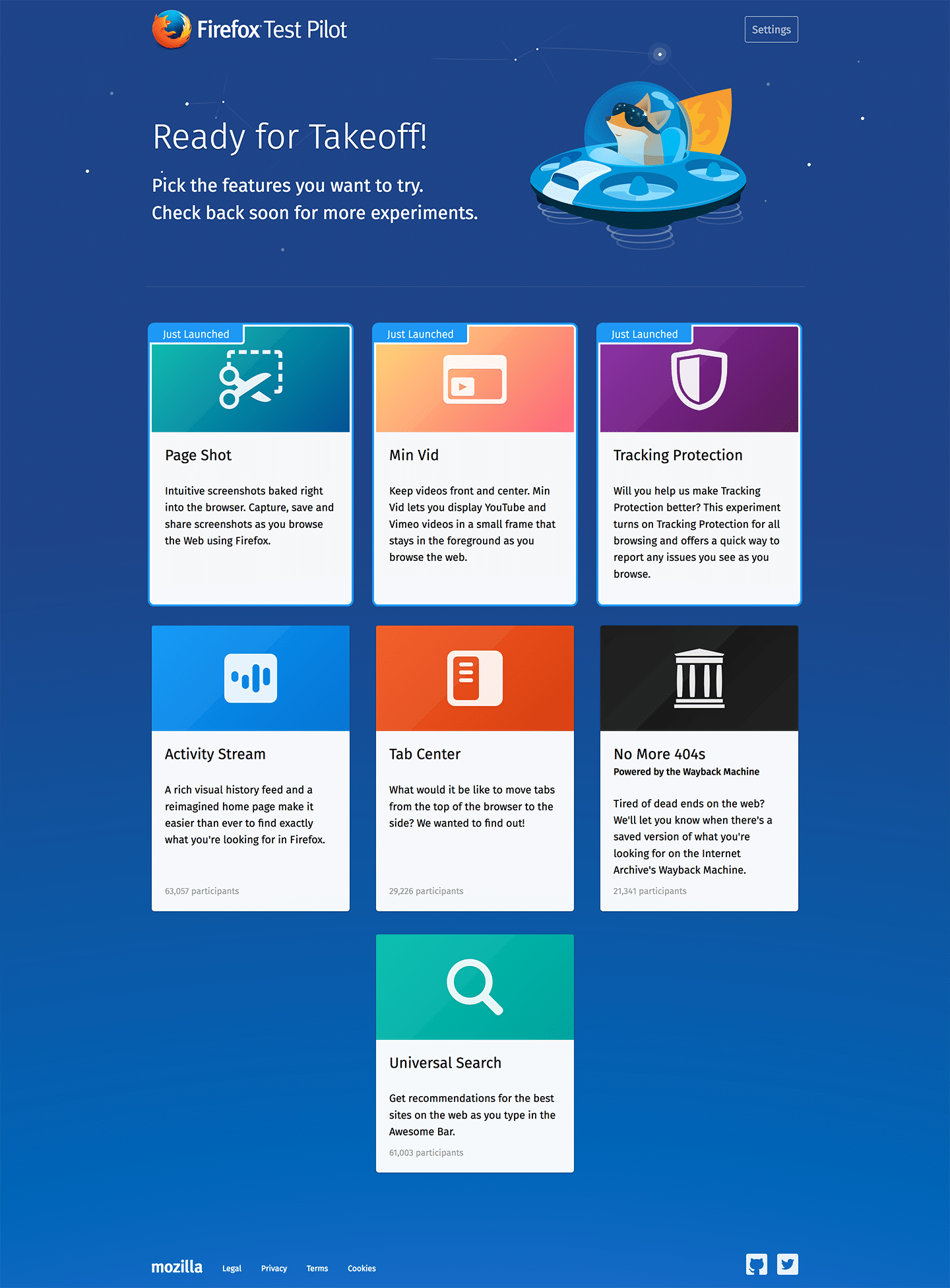 Firefox Test Pilot

Settings

Ready for Takeoff!

Pick the features you want to try.
Check back soon for more experiments.

Just Launched

Page Shot

Intuitive screenshots baked right into the browser. Capture, save and share screenshots as you browse the Web using Firefox.

Just Launched

Min Vid

Keep videos front and center. Min Vid lets you display YouTube and Vimeo videos in a small frame that stays in the foreground as you browse the web.

Just Launched

Tracking Protection

Will you help us make Tracking Protection better? This experiment turns on Tracking Protection for all browsing and offers a quick way to report any issues you see as you browse.

Activity Stream

A rich visual history feed and a reimagined home page make it easier than ever to find exactly what you're looking for in Firefox.

63,057 participants

Tab Center

What would it be like to move tabs from the top of the browser to the side? We wanted to find out!

29,226 participants

No More 404s

Powered by the Wayback Machine

Tired of dead ends on the web? We'll let you know when there's a saved version of what you're looking for on the Internet Archive's Wayback Machine.

21,341 participants

Universal Search

Get recommendations for the best sites on the web as you type in the Awesome Bar.

61,003 participants

mozilla Legal Privacy Terms Cookies